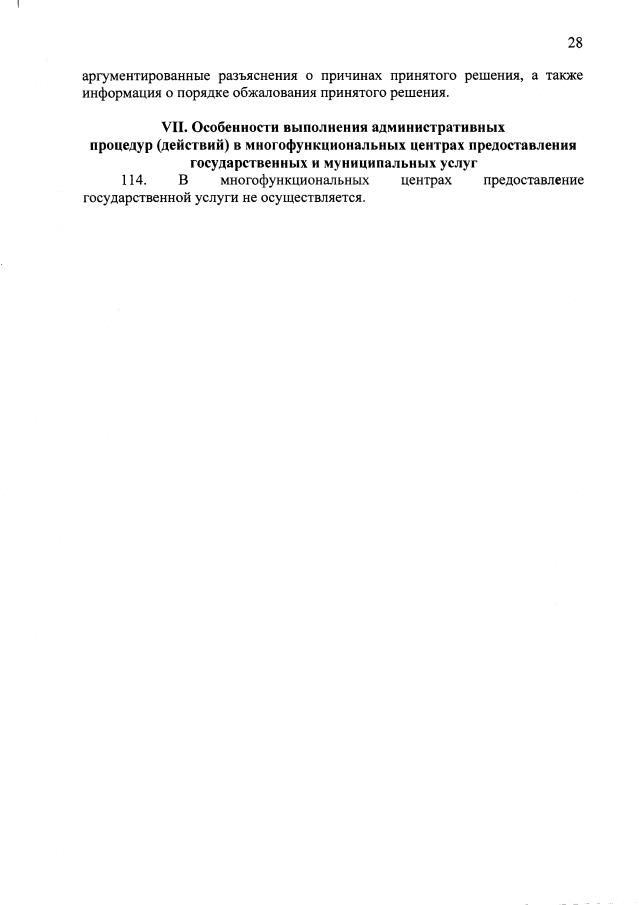 28

аргументированные разъяснения о причинах принятого решения, а также информация о порядке обжалования принятого решения.

VII. Особенности выполнения административных процедур (действий) в многофункциональных центрах предоставления государственных и муниципальных услуг

114. В многофункциональных центрах предоставление государственной услуги не осуществляется.